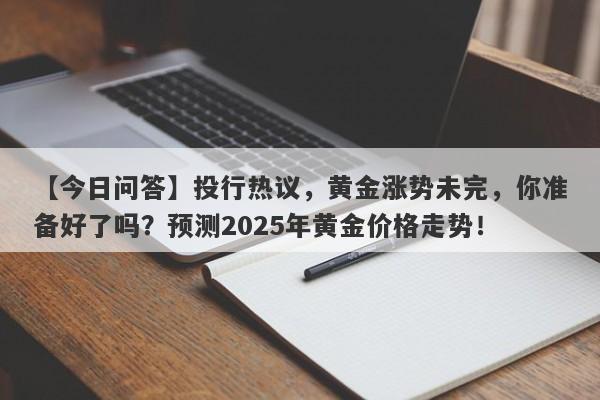 【今日问答】投行热议，黄金涨势未完，你准备好了吗？预测2025年黄金价格走势！